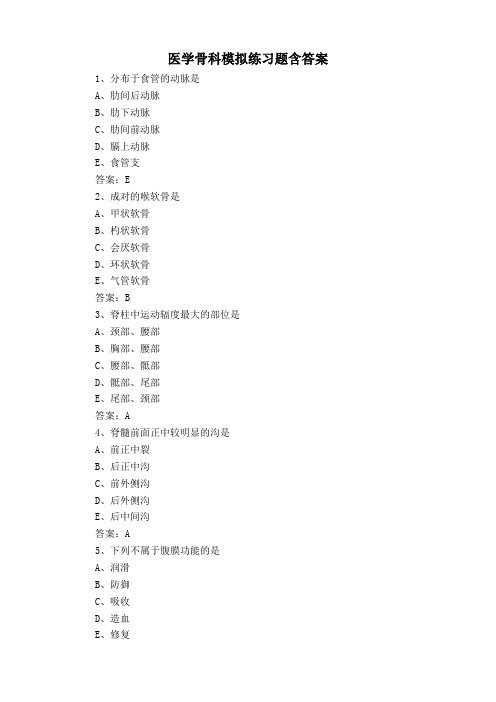 医学骨科模拟练习题含答案

1、分布于食管的动脉是
A、肋间后动脉
B、肋下动脉
C、肋间前动脉
D、膈上动脉
E、食管支
答案：E

2、成对的喉软骨是
A、甲状软骨
B、杓状软骨
C、会厌软骨
D、环状软骨
E、气管软骨
答案：B

3、脊柱中运动幅度最大的部位是
A、颈部、腰部
B、胸部、腰部
C、腰部、骶部
D、骶部、尾部
E、尾部、颈部
答案：A

4、脊髓前面正中较明显的沟是
A、前正中裂
B、后正中沟
C、前外侧沟
D、后外侧沟
E、后中间沟
答案：A

5、下列不属于腹膜功能的是
A、润滑
B、防御
C、吸收
D、造血
E、修复